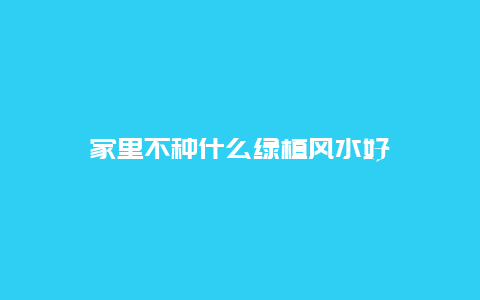 家里不种什么绿植风水好